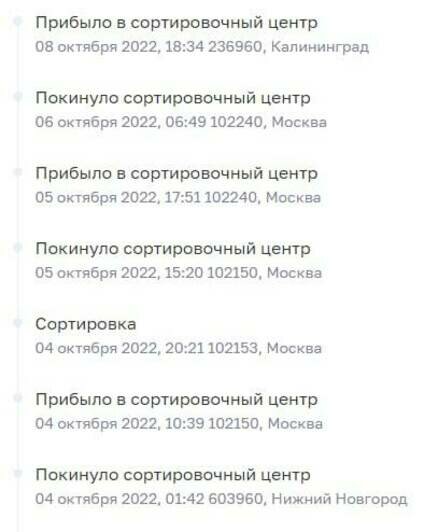 Прибыло в сортировочный центр
08 октября 2022, 18:34 236960, Калининград

Покинуло сортировочный центр
06 октября 2022, 06:49 102240, Москва

Прибыло в сортировочный центр
05 октября 2022, 17:51 102240, Москва

Покинуло сортировочный центр
05 октября 2022, 15:20 102150, Москва

Сортировка
04 октября 2022, 20:21 102153, Москва

Прибыло в сортировочный центр
04 октября 2022, 10:39 102150, Москва

Покинуло сортировочный центр
04 октября 2022, 01:42 603960, Нижний Новгород